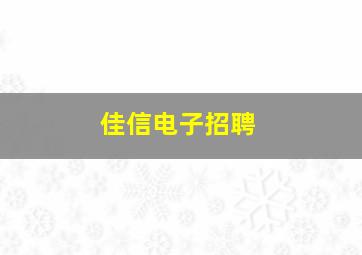 佳信电子招聘